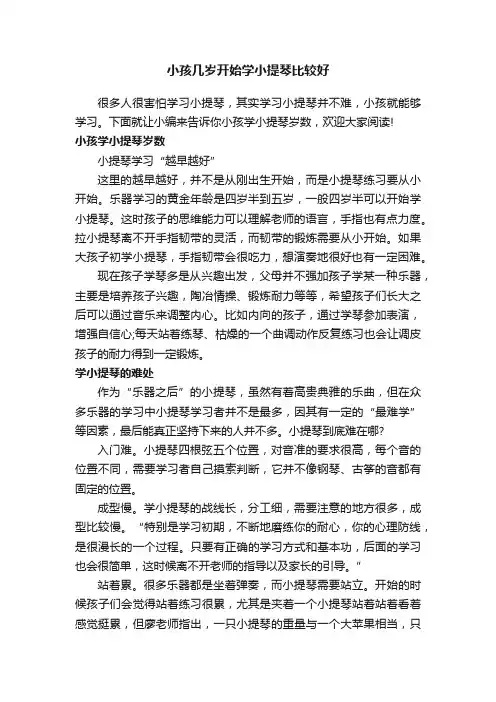 小孩几岁开始学小提琴比较好

很多人很害怕学习小提琴，其实学习小提琴并不难，小孩就能够学习。下面就让小编来告诉你小孩学小提琴岁数，欢迎大家阅读!

小孩学小提琴岁数

小提琴学习“越早越好”

这里的越早越好，并不是从刚出生开始，而是小提琴练习要从小开始。乐器学习的黄金年龄是四岁半到五岁，一般四岁半可以开始学小提琴。这时孩子的思维能力可以理解老师的语言，手指也有点力度。拉小提琴离不开手指韧带的灵活，而韧带的锻炼需要从小开始。如果大孩子初学小提琴，手指韧带会很吃力，想演奏地很好也有一定困难。

现在孩子学琴多是从兴趣出发，父母并不强加孩子学某一种乐器，主要是培养孩子兴趣，陶冶情操、锻炼耐力等等，希望孩子们长大之后可以通过音乐来调整内心。比如内向的孩子，通过学琴参加表演，增强自信心;每天站着练琴、枯燥的一个曲调动作反复练习也会让调皮孩子的耐力得到一定锻炼。

学小提琴的难处

作为“乐器之后”的小提琴，虽然有着高贵典雅的乐曲，但在众多乐器的学习中小提琴学习者并不是最多，因其有一定的“最难学”等因素，最后能真正坚持下来的人并不多。小提琴到底难在哪?

入门难。小提琴四根弦五个位置，对音准的要求很高，每个音的位置不同，需要学习者自己摸索判断，它并不像钢琴、古筝的音都有固定的位置。

成型慢。学小提琴的战线长，分工细，需要注意的地方很多，成型比较慢。“特别是学习初期，不断地磨练你的耐心，你的心理防线，是很漫长的一个过程。只要有正确的学习方式和基本功，后面的学习也会很简单，这时候离不开老师的指导以及家长的引导。”

站着累。很多乐器都是坐着弹奏，而小提琴需要站立。开始的时候孩子们会觉得站着练习很累，尤其是夹着一个小提琴站着站着看着感觉挺累，但廖老师指出，一只小提琴的重量与一个大苹果相当，只